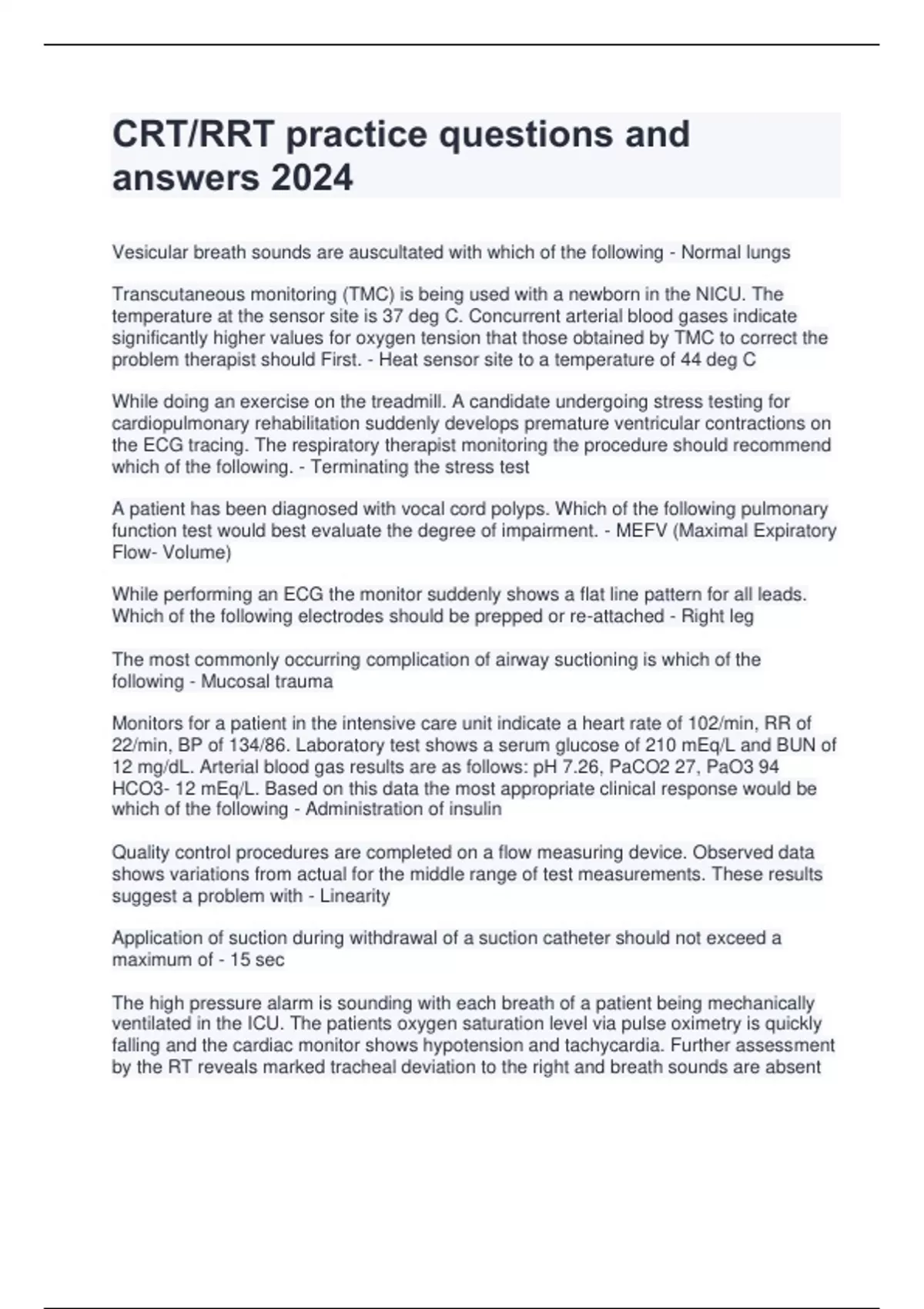 CRT/RRT practice questions and answers 2024

Vesicular breath sounds are auscultated with which of the following - Normal lungs

Transcutaneous monitoring (TMC) is being used with a newborn in the NICU. The temperature at the sensor site is 37 deg C. Concurrent arterial blood gases indicate significantly higher values for oxygen tension that those obtained by TMC to correct the problem therapist should First. - Heat sensor site to a temperature of 44 deg C

While doing an exercise on the treadmill. A candidate undergoing stress testing for cardiopulmonary rehabilitation suddenly develops premature ventricular contractions on the ECG tracing. The respiratory therapist monitoring the procedure should recommend which of the following. - Terminating the stress test

A patient has been diagnosed with vocal cord polyps. Which of the following pulmonary function test would best evaluate the degree of impairment. - MEFV (Maximal Expiratory Flow- Volume)

While performing an ECG the monitor suddenly shows a flat line pattern for all leads. Which of the following electrodes should be prepped or re-attached - Right leg

The most commonly occurring complication of airway suctioning is which of the following - Mucosal trauma

Monitors for a patient in the intensive care unit indicate a heart rate of 102/min, RR of 22/min, BP of 134/86. Laboratory test shows a serum glucose of 210 mEq/L and BUN of 12 mg/dL. Arterial blood gas results are as follows: pH 7.26, PaCO2 27, PaO3 94 HCO3- 12 mEq/L. Based on this data the most appropriate clinical response would be which of the following - Administration of insulin

Quality control procedures are completed on a flow measuring device. Observed data shows variations from actual for the middle range of test measurements. These results suggest a problem with - Linearity

Application of suction during withdrawal of a suction catheter should not exceed a maximum of - 15 sec

The high pressure alarm is sounding with each breath of a patient being mechanically ventilated in the ICU. The patients oxygen saturation level via pulse oximetry is quickly falling and the cardiac monitor shows hypotension and tachycardia. Further assessment by the RT reveals marked tracheal deviation to the right and breath sounds are absent